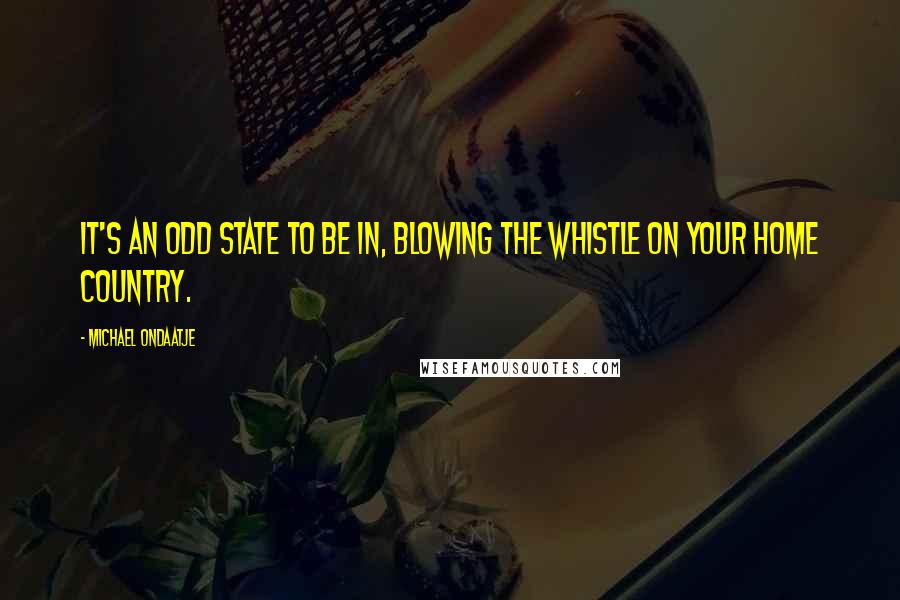 IT'S AN ODD STATE TO BE IN, BLOWING THE WHISTLE ON YOUR HOME COUNTRY.

- MICHAEL ONDAATJE

WISEFAMOUSQUOTES.COM